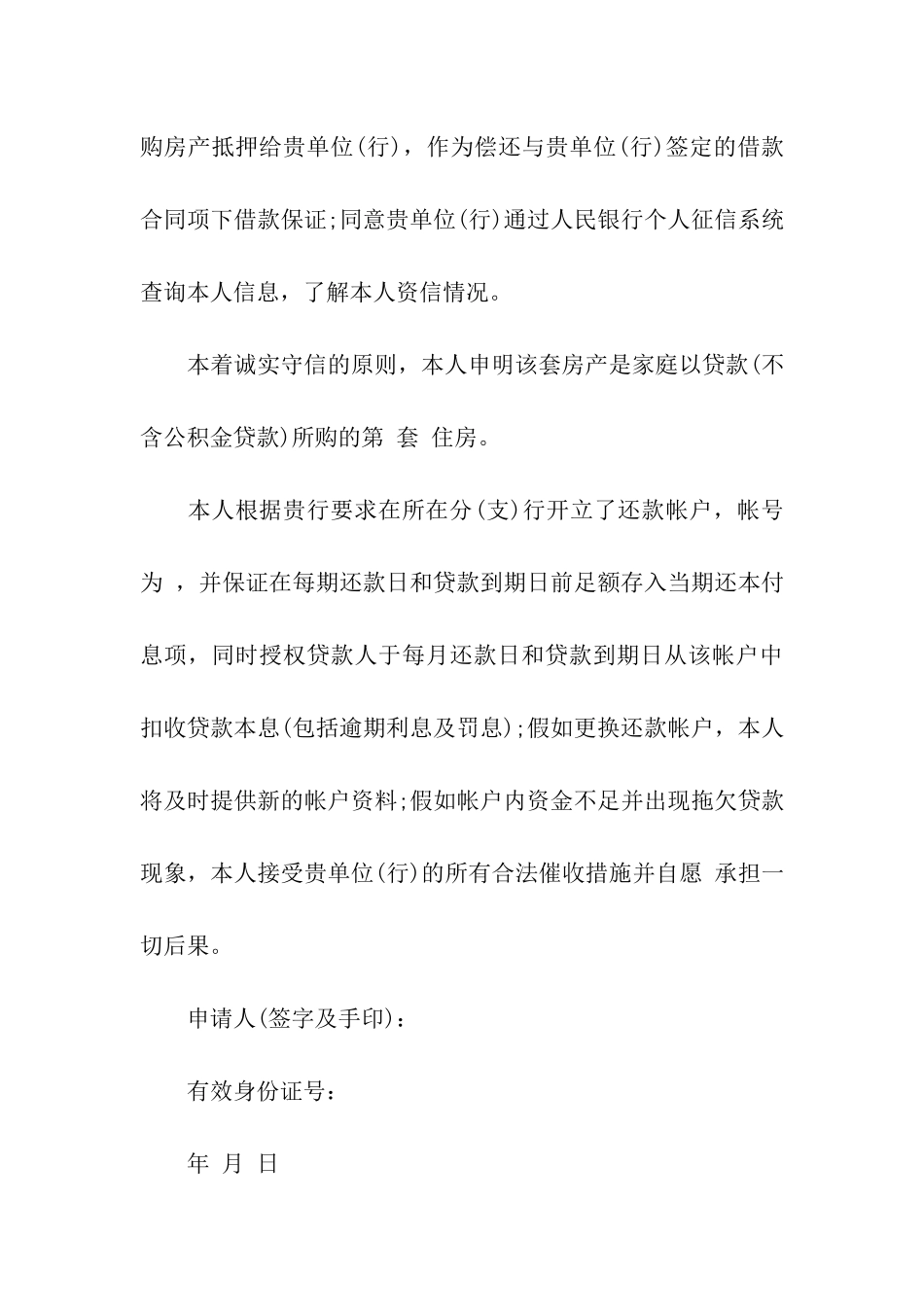 购房产抵押给贵单位(行)，作为偿还与贵单位(行)签定的借款合同项下借款保证;同意贵单位(行)通过人民银行个人征信系统查询本人信息，了解本人资信情况。

本着诚实守信的原则，本人申明该套房产是家庭以贷款(不含公积金贷款)所购的第 套 住房。

本人根据贵行要求在所在分(支)行开立了还款帐户，帐号为 ，并保证在每期还款日和贷款到期日前足额存入当期还本付息项，同时授权贷款人于每月还款日和贷款到期日从该帐户中扣收贷款本息(包括逾期利息及罚息);假如更换还款帐户，本人将及时提供新的帐户资料;假如帐户内资金不足并出现拖欠贷款现象，本人接受贵单位(行)的所有合法催收措施并自愿 承担一切后果。

申请人(签字及手印)：

有效身份证号：

年 月 日